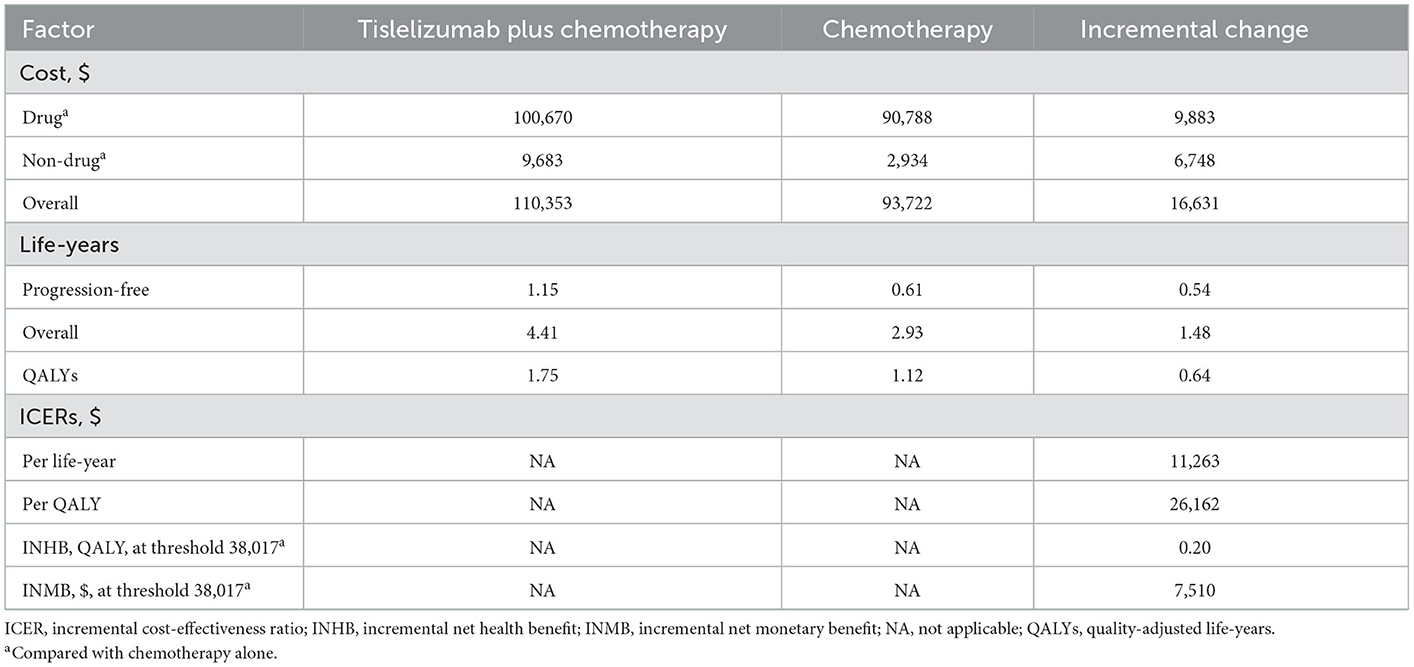 | Factor | Tislelizumab plus chemotherapy | Chemotherapy | Incremental change |
|---|---|---|---|
| Cost, \$ | | | |
| Drug$^a$ | 100,670 | 90,788 | 9,883 |
| Non-drug$^a$ | 9,683 | 2,934 | 6,748 |
| Overall | 110,353 | 93,722 | 16,631 |
| Life-years | | | |
| Progression-free | 1.15 | 0.61 | 0.54 |
| Overall | 4.41 | 2.93 | 1.48 |
| QALYs | 1.75 | 1.12 | 0.64 |
| ICERs, \$ | | | |
| Per life-year | NA | NA | 11,263 |
| Per QALY | NA | NA | 26,162 |
| INHB, QALY, at threshold 38,017$^a$ | NA | NA | 0.20 |
| INMB, \$, at threshold 38,017$^a$ | NA | NA | 7,510 |

ICER, incremental cost-effectiveness ratio; INHB, incremental net health benefit; INMB, incremental net monetary benefit; NA, not applicable; QALYs, quality-adjusted life-years.
$^a$Compared with chemotherapy alone.